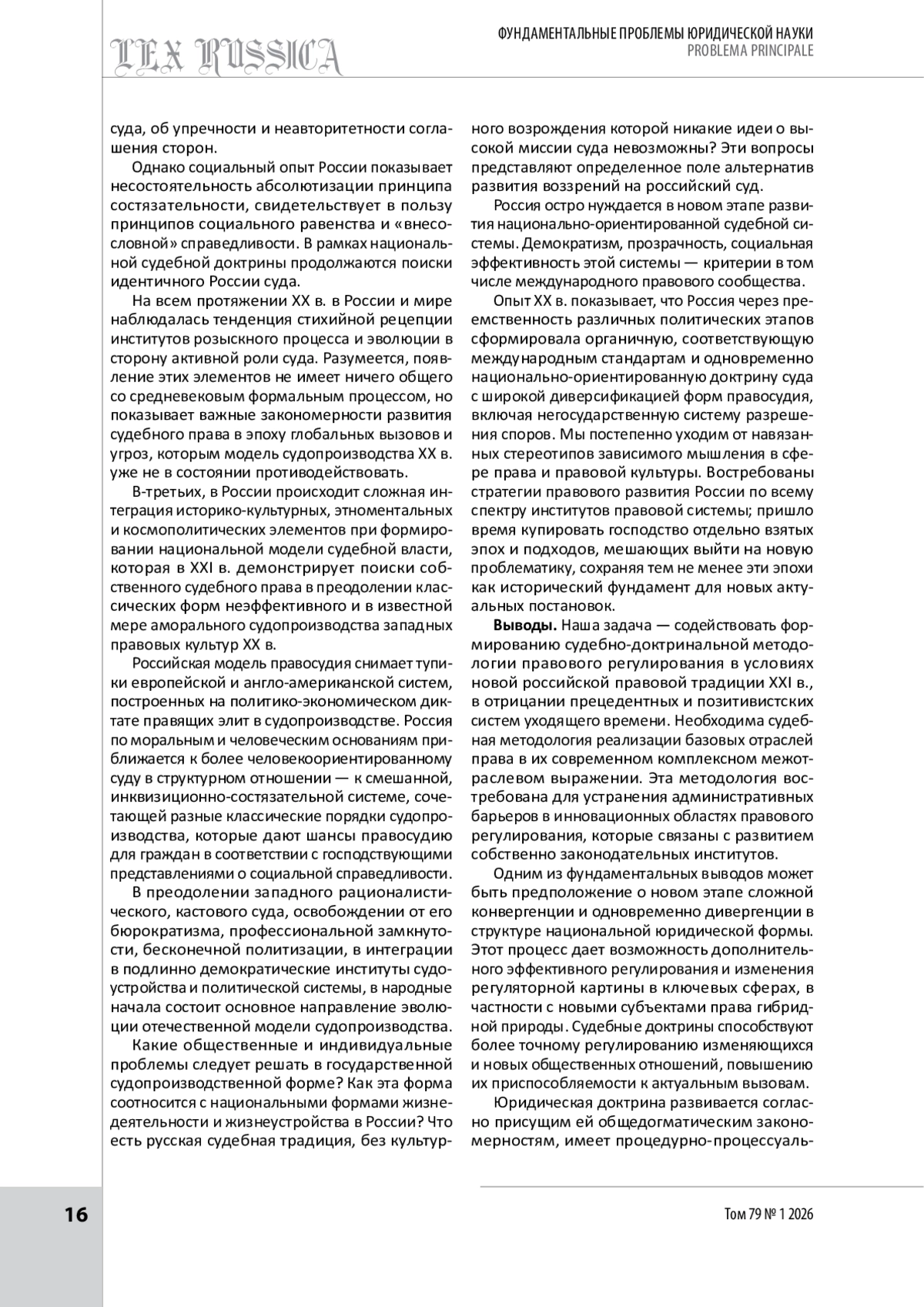 LEX RUSSICA

ФУНДАМЕНТАЛЬНЫЕ ПРОБЛЕМЫ ЮРИДИЧЕСКОЙ НАУКИ
PROBLEMA PRINCIPALE

суда, об упречности и неавторитетности соглашения сторон.

Однако социальный опыт России показывает несостоятельность абсолютизации принципа состязательности, свидетельствует в пользу принципов социального равенства и «внесословной» справедливости. В рамках национальной судебной доктрины продолжаются поиски идентичного России суда.

На всем протяжении XX в. в России и мире наблюдалась тенденция стихийной рецепции институтов розыскного процесса и эволюции в сторону активной роли суда. Разумеется, появление этих элементов не имеет ничего общего со средневековым формальным процессом, но показывает важные закономерности развития судебного права в эпоху глобальных вызовов и угроз, которым модель судопроизводства XX в. уже не в состоянии противодействовать.

В-третьих, в России происходит сложная интеграция историко-культурных, этноментальных и космополитических элементов при формировании национальной модели судебной власти, которая в XXI в. демонстрирует поиски собственного судебного права в преодолении классических форм неэффективного и в известной мере аморального судопроизводства западных правовых культур XX в.

Российская модель правосудия снимает тупики европейской и англо-американской систем, построенных на политико-экономическом диктате правящих элит в судопроизводстве. Россия по моральным и человеческим основаниям приближается к более человекоориентированному суду в структурном отношении — к смешанной, инквизиционно-состязательной системе, сочетающей разные классические порядки судопроизводства, которые дают шансы правосудию для граждан в соответствии с господствующими представлениями о социальной справедливости.

В преодолении западного рационалистического, кастового суда, освобождении от его бюрократизма, профессиональной замкнутости, бесконечной политизации, в интеграции в подлинно демократические институты судоустройства и политической системы, в народные начала состоит основное направление эволюции отечественной модели судопроизводства.

Какие общественные и индивидуальные проблемы следует решать в государственной судопроизводственной форме? Как эта форма соотносится с национальными формами жизнедеятельности и жизнеустройства в России? Что есть русская судебная традиция, без культурного возрождения которой никакие идеи о высокой миссии суда невозможны? Эти вопросы представляют определенное поле альтернатив развития воззрений на российский суд.

Россия остро нуждается в новом этапе развития национально-ориентированной судебной системы. Демократизм, прозрачность, социальная эффективность этой системы — критерии в том числе международного правового сообщества.

Опыт XX в. показывает, что Россия через преемственность различных политических этапов сформировала органичную, соответствующую международным стандартам и одновременно национально-ориентированную доктрину суда с широкой диверсификацией форм правосудия, включая негосударственную систему разрешения споров. Мы постепенно уходим от навязанных стереотипов зависимого мышления в сфере права и правовой культуры. Востребованы стратегии правового развития России по всему спектру институтов правовой системы; пришло время купировать господство отдельно взятых эпох и подходов, мешающих выйти на новую проблематику, сохраняя тем не менее эти эпохи как исторический фундамент для новых актуальных постановок.

**Выводы.** Наша задача — содействовать формированию судебно-доктринальной методологии правового регулирования в условиях новой российской правовой традиции XXI в., в отрицании прецедентных и позитивистских систем уходящего времени. Необходима судебная методология реализации базовых отраслей права в их современном комплексном межотраслевом выражении. Эта методология востребована для устранения административных барьеров в инновационных областях правового регулирования, которые связаны с развитием собственно законодательных институтов.

Одним из фундаментальных выводов может быть предположение о новом этапе сложной конвергенции и одновременно дивергенции в структуре национальной юридической формы. Этот процесс дает возможность дополнительного эффективного регулирования и изменения регуляторной картины в ключевых сферах, в частности с новыми субъектами права гибридной природы. Судебные доктрины способствуют более точному регулированию изменяющихся и новых общественных отношений, повышению их приспособляемости к актуальным вызовам.

Юридическая доктрина развивается согласно присущим ей общедогматическим закономерностям, имеет процедурно-процессуаль-

16

Том 79 № 1 2026